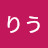 りう